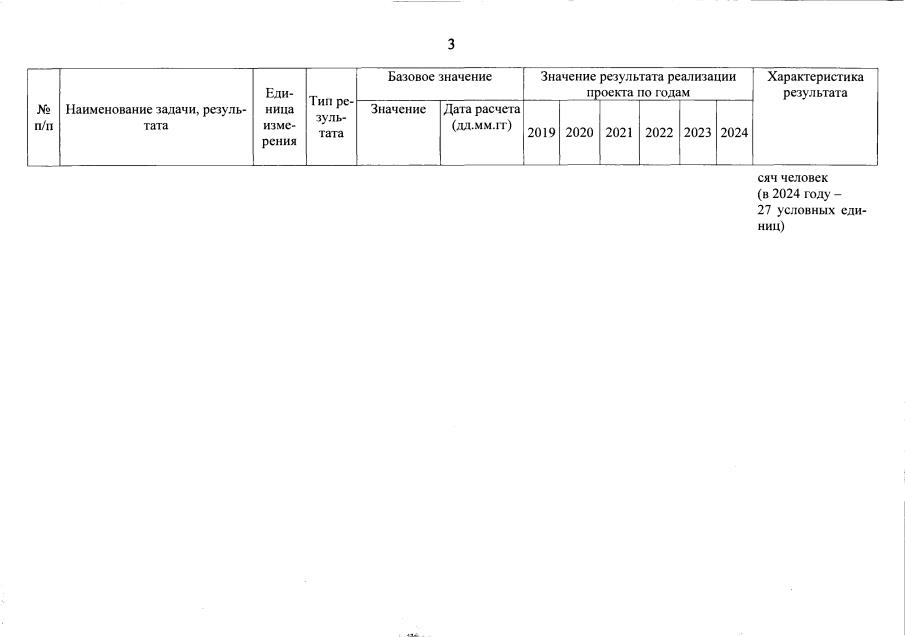 3

| № п/п | Наименование задачи, результата | Единица измерения | Тип результата | Базовое значение: Значение | Базовое значение: Дата расчета (дд.мм.гг) | Значение результата реализации проекта по годам: 2019 | 2020 | 2021 | 2022 | 2023 | 2024 | Характеристика результата |
|---|---|---|---|---|---|---|---|---|---|---|---|---|
| | | | | | | | | | | | | сяч человек (в 2024 году – 27 условных единиц) |